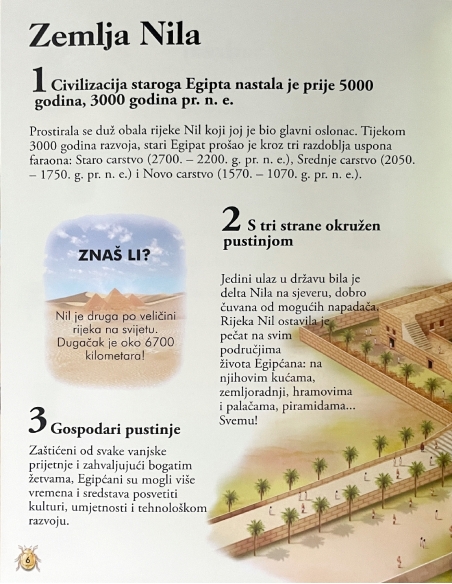 Zemlja Nila

1 Civilizacija staroga Egipta nastala je prije 5000 godina, 3000 godina pr. n. e.

Prostirala se duž obala rijeke Nil koji joj je bio glavni oslonac. Tijekom 3000 godina razvoja, stari Egipat prošao je kroz tri razdoblja uspona faraona: Staro carstvo (2700. – 2200. g. pr. n. e.), Srednje carstvo (2050. – 1750. g. pr. n. e.) i Novo carstvo (1570. – 1070. g. pr. n. e.).

ZNAŠ LI?

Nil je druga po veličini rijeka na svijetu. Dugačak je oko 6700 kilometara!

2 S tri strane okružen pustinjom

Jedini ulaz u državu bila je delta Nila na sjeveru, dobro čuvana od mogućih napadača. Rijeka Nil ostavila je pečat na svim područjima života Egipćana: na njihovim kućama, zemljoradnji, hramovima i palačama, piramidama... Svemu!

3 Gospodari pustinje

Zaštićeni od svake vanjske prijetnje i zahvaljujući bogatim žetvama, Egipćani su mogli više vremena i sredstava posvetiti kulturi, umjetnosti i tehnološkom razvoju.

6